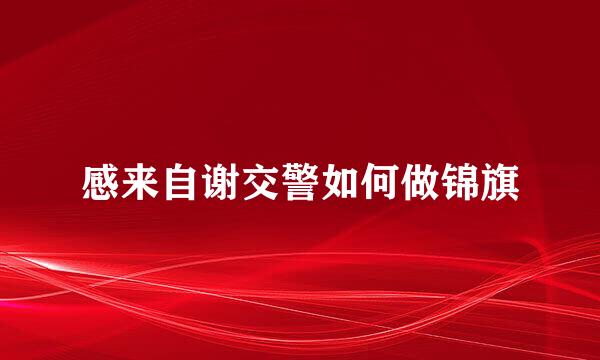 感来自谢交警如何做锦旗